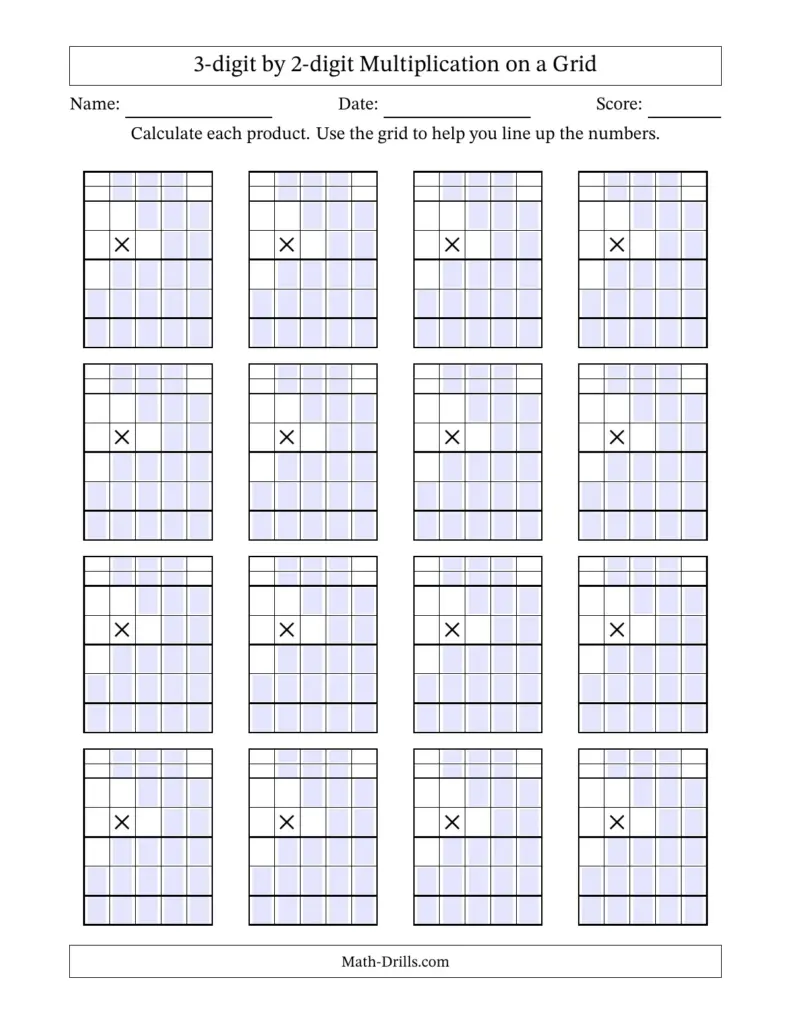 3-digit by 2-digit Multiplication on a Grid

Name: ____ Date: ____ Score: ____

Calculate each product. Use the grid to help you line up the numbers.

×

×

×

×

×

×

×

×

×

×

×

×

×

×

×

×

Math-Drills.com